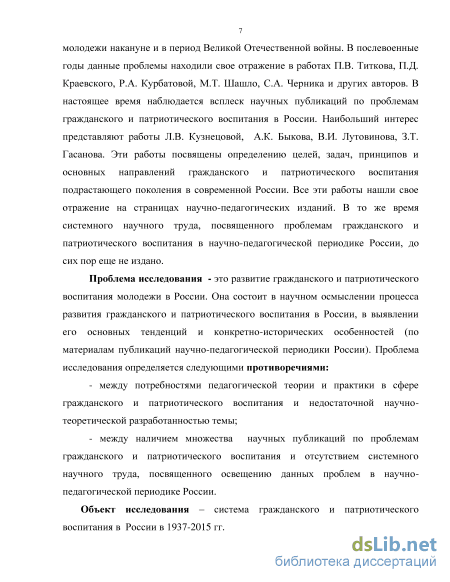 7

молодежи накануне и в период Великой Отечественной войны. В послевоенные годы данные проблемы находили свое отражение в работах П.В. Титкова, П.Д. Краевского, Р.А. Курбатовой, М.Т. Шашло, С.А. Черника и других авторов. В настоящее время наблюдается всплеск научных публикаций по проблемам гражданского и патриотического воспитания в России. Наибольший интерес представляют работы Л.В. Кузнецовой, А.К. Быкова, В.И. Лутовинова, З.Т. Гасанова. Эти работы посвящены определению целей, задач, принципов и основных направлений гражданского и патриотического воспитания подрастающего поколения в современной России. Все эти работы нашли свое отражение на страницах научно-педагогических изданий. В то же время системного научного труда, посвященного проблемам гражданского и патриотического воспитания в научно-педагогической периодике России, до сих пор еще не издано.

Проблема исследования - это развитие гражданского и патриотического воспитания молодежи в России. Она состоит в научном осмыслении процесса развития гражданского и патриотического воспитания в России, в выявлении его основных тенденций и конкретно-исторических особенностей (по материалам публикаций научно-педагогической периодики России). Проблема исследования определяется следующими противоречиями:

- между потребностями педагогической теории и практики в сфере гражданского и патриотического воспитания и недостаточной научно-теоретической разработанностью темы;

- между наличием множества научных публикаций по проблемам гражданского и патриотического воспитания и отсутствием системного научного труда, посвященного освещению данных проблем в научно-педагогической периодике России.

Объект исследования – система гражданского и патриотического воспитания в России в 1937-2015 гг.

dsLib.net
библиотека диссертаций